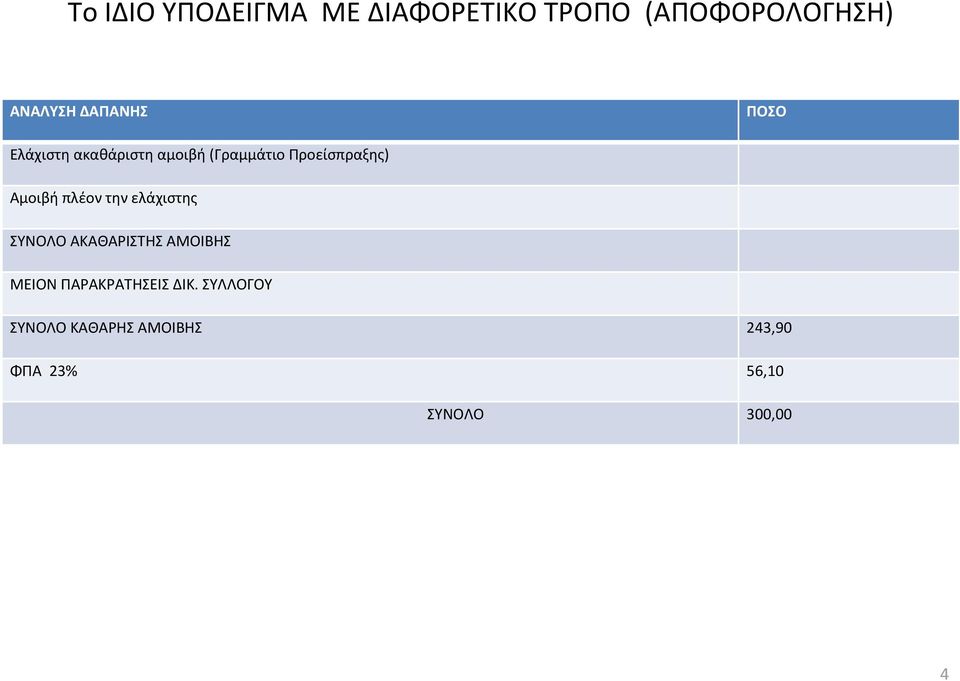 Το ΙΔΙΟ ΥΠΟΔΕΙΓΜΑ ΜΕ ΔΙΑΦΟΡΕΤΙΚΟ ΤΡΟΠΟ (ΑΠΟΦΟΡΟΛΟΓΗΣΗ)

| ΑΝΑΛΥΣΗ ΔΑΠΑΝΗΣ | ΠΟΣΟ |
|---|---|
| Ελάχιστη ακαθάριστη αμοιβή (Γραμμάτιο Προείσπραξης) | |
| Αμοιβή πλέον την ελάχιστης | |
| ΣΥΝΟΛΟ ΑΚΑΘΑΡΙΣΤΗΣ ΑΜΟΙΒΗΣ | |
| ΜΕΙΟΝ ΠΑΡΑΚΡΑΤΗΣΕΙΣ ΔΙΚ. ΣΥΛΛΟΓΟΥ | |
| ΣΥΝΟΛΟ ΚΑΘΑΡΗΣ ΑΜΟΙΒΗΣ | 243,90 |
| ΦΠΑ 23% | 56,10 |
| ΣΥΝΟΛΟ | 300,00 |

4